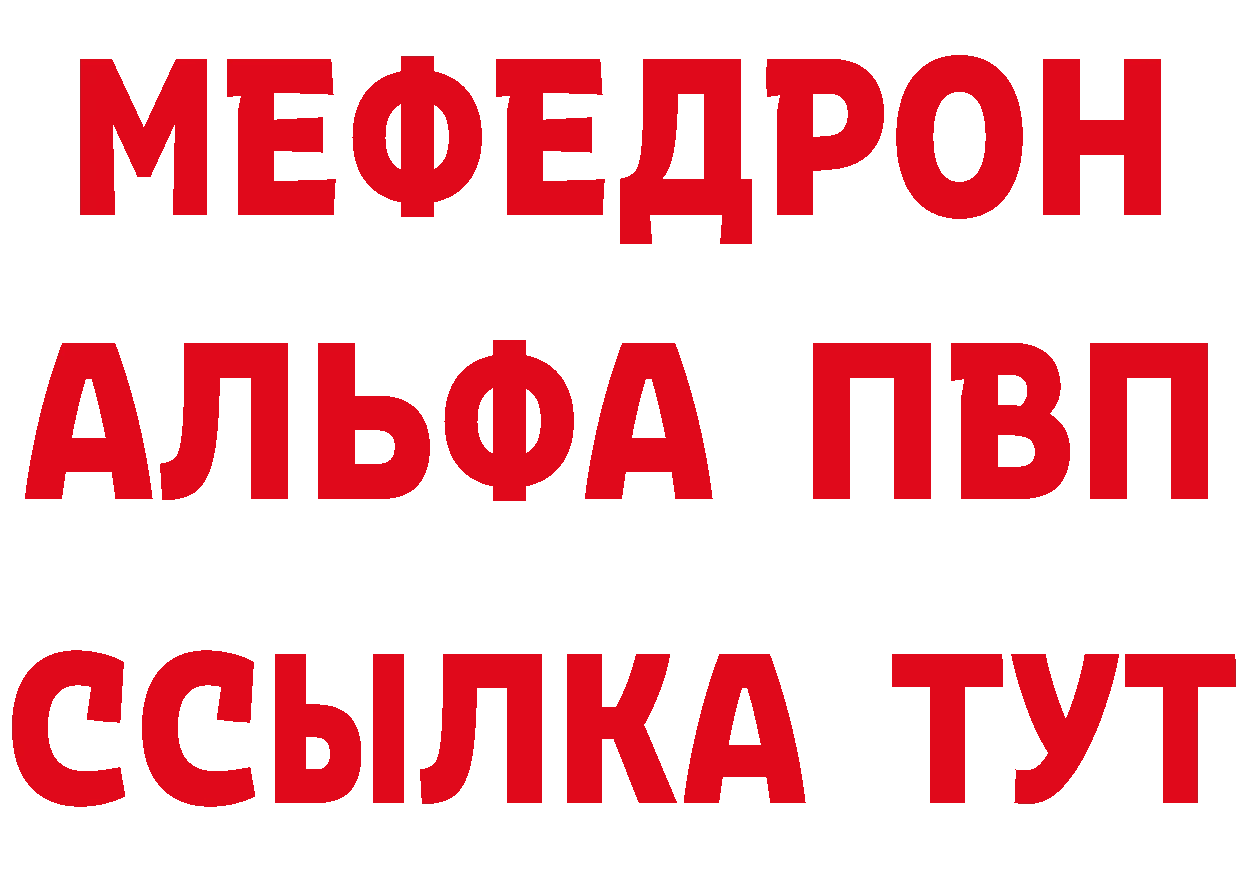 МЕФЕДРОН
АЛЬФА ПВП
ССЫЛКА ТУТ